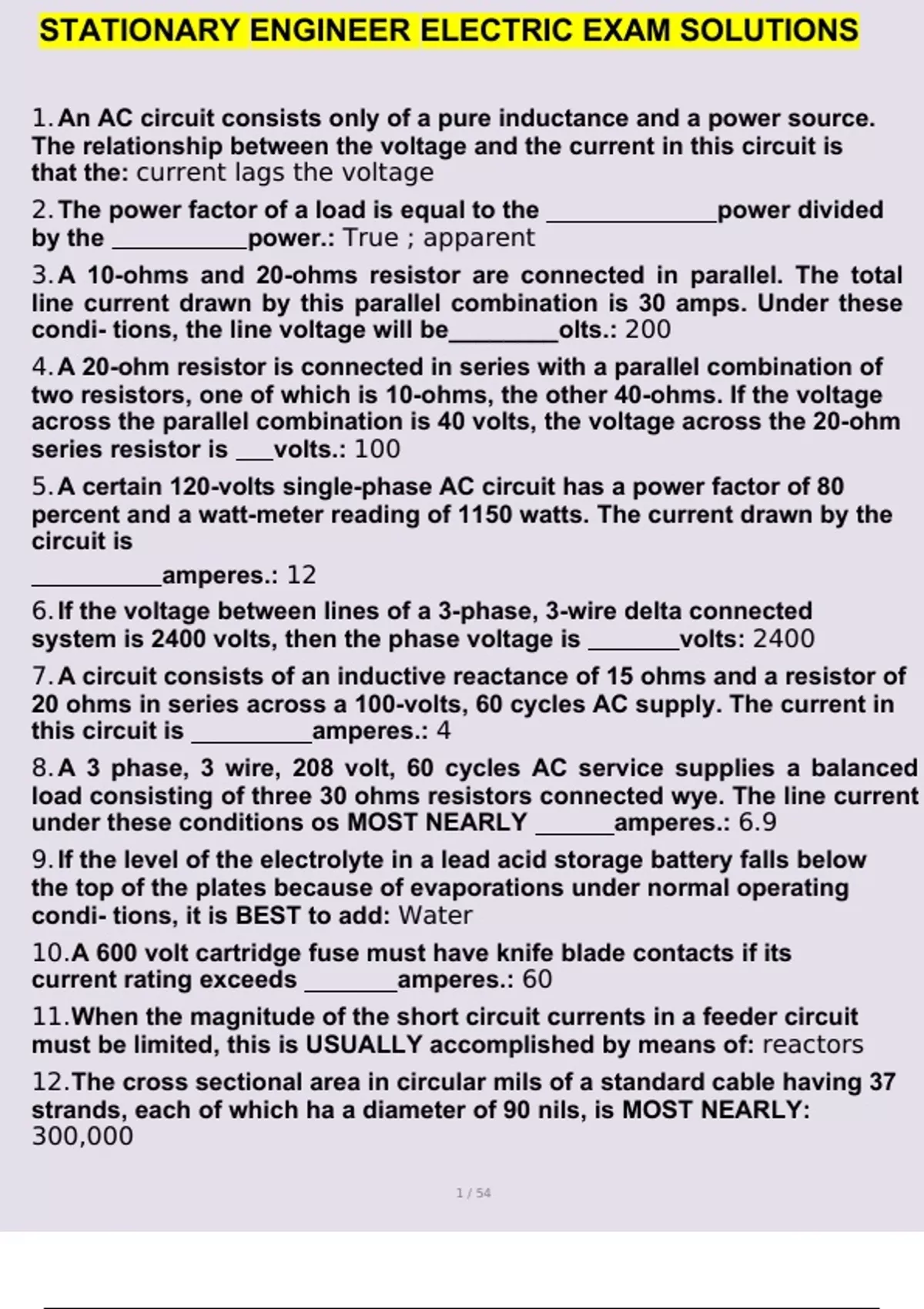 STATIONARY ENGINEER ELECTRIC EXAM SOLUTIONS

1. An AC circuit consists only of a pure inductance and a power source. The relationship between the voltage and the current in this circuit is that the: current lags the voltage

2. The power factor of a load is equal to the ____________power divided by the __________power.: True ; apparent

3. A 10-ohms and 20-ohms resistor are connected in parallel. The total line current drawn by this parallel combination is 30 amps. Under these condi- tions, the line voltage will be________olts.: 200

4. A 20-ohm resistor is connected in series with a parallel combination of two resistors, one of which is 10-ohms, the other 40-ohms. If the voltage across the parallel combination is 40 volts, the voltage across the 20-ohm series resistor is ___volts.: 100

5. A certain 120-volts single-phase AC circuit has a power factor of 80 percent and a watt-meter reading of 1150 watts. The current drawn by the circuit is

__________amperes.: 12

6. If the voltage between lines of a 3-phase, 3-wire delta connected system is 2400 volts, then the phase voltage is _______volts: 2400

7. A circuit consists of an inductive reactance of 15 ohms and a resistor of 20 ohms in series across a 100-volts, 60 cycles AC supply. The current in this circuit is _________amperes.: 4

8. A 3 phase, 3 wire, 208 volt, 60 cycles AC service supplies a balanced load consisting of three 30 ohms resistors connected wye. The line current under these conditions os MOST NEARLY ______amperes.: 6.9

9. If the level of the electrolyte in a lead acid storage battery falls below the top of the plates because of evaporations under normal operating condi- tions, it is BEST to add: Water

10. A 600 volt cartridge fuse must have knife blade contacts if its current rating exceeds _______amperes.: 60

11. When the magnitude of the short circuit currents in a feeder circuit must be limited, this is USUALLY accomplished by means of: reactors

12. The cross sectional area in circular mils of a standard cable having 37 strands, each of which ha a diameter of 90 nils, is MOST NEARLY: 300,000

1 / 54